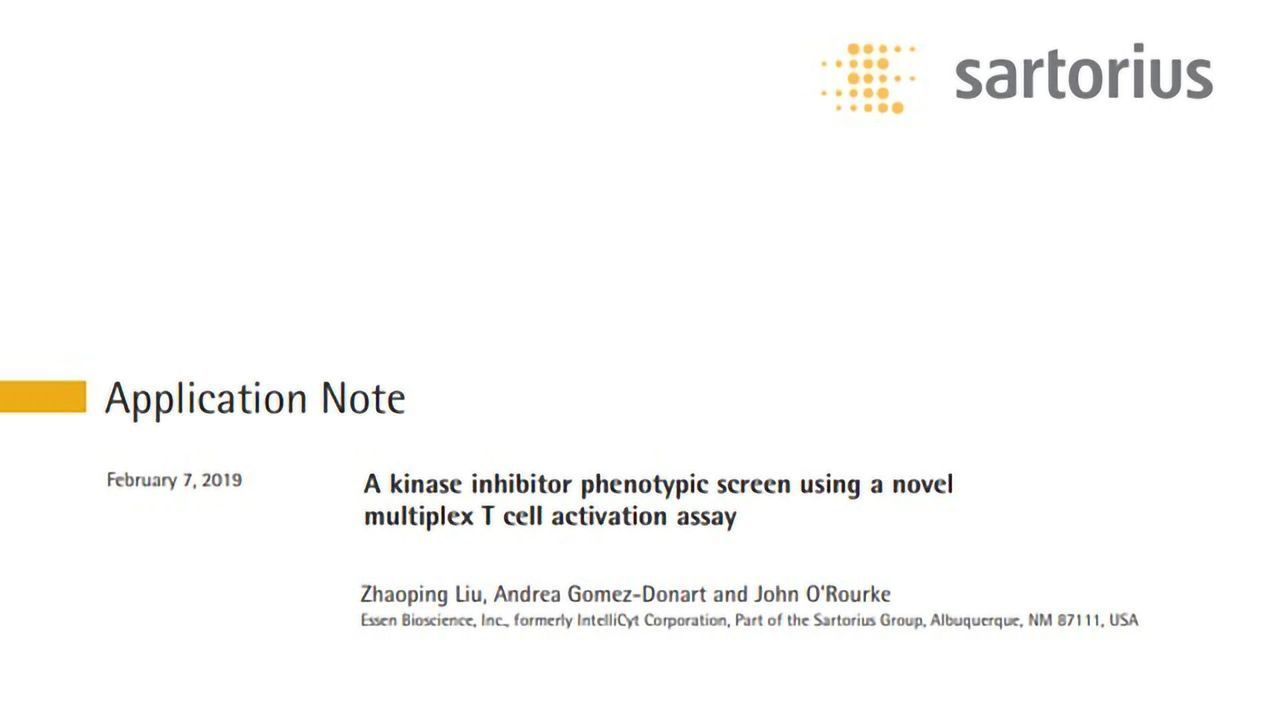 sartorius

Application Note

February 7, 2019

A kinase inhibitor phenotypic screen using a novel multiplex T cell activation assay

Zhaoping Liu, Andrea Gomez-Donart and John O'Rourke
Essen Bioscience, Inc., formerly IntelliCyt Corporation, Part of the Sartorius Group, Albuquerque, NM 87111, USA